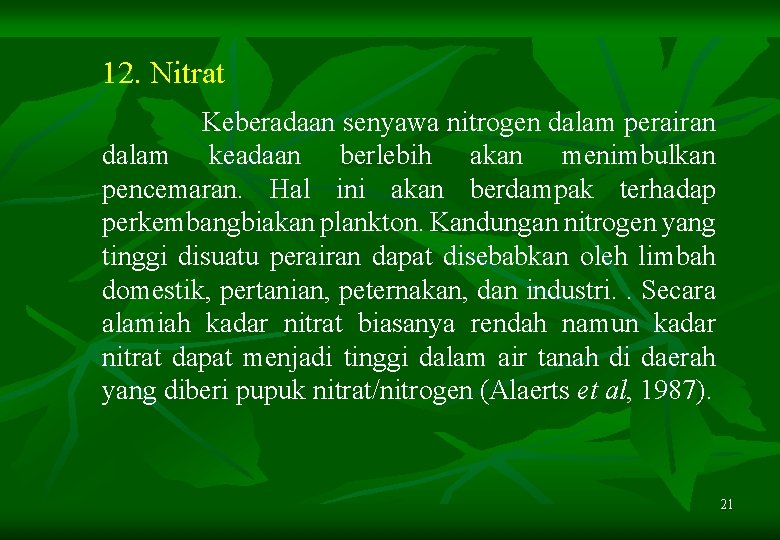 12. Nitrat

Keberadaan senyawa nitrogen dalam perairan dalam keadaan berlebih akan menimbulkan pencemaran. Hal ini akan berdampak terhadap perkembangbiakan plankton. Kandungan nitrogen yang tinggi disuatu perairan dapat disebabkan oleh limbah domestik, pertanian, peternakan, dan industri. . Secara alamiah kadar nitrat biasanya rendah namun kadar nitrat dapat menjadi tinggi dalam air tanah di daerah yang diberi pupuk nitrat/nitrogen (Alaerts et al, 1987).

21